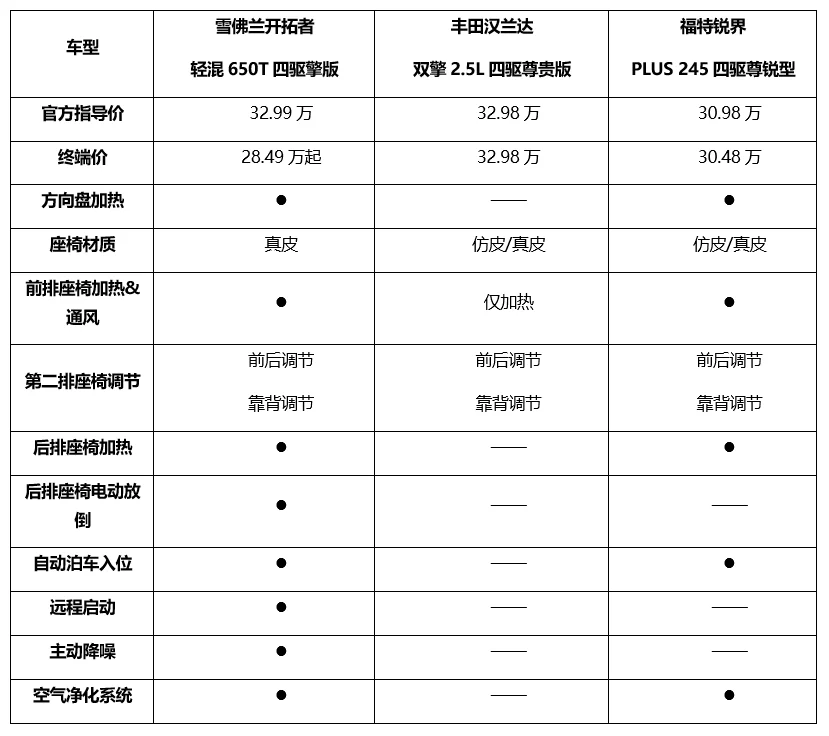 | 车型 | 雪佛兰开拓者 轻混 650T 四驱擎版 | 丰田汉兰达 双擎 2.5L 四驱尊贵版 | 福特锐界 PLUS 245 四驱尊锐型 |
|---|---|---|---|
| 官方指导价 | 32.99 万 | 32.98 万 | 30.98 万 |
| 终端价 | 28.49 万起 | 32.98 万 | 30.48 万 |
| 方向盘加热 | ● | —— | ● |
| 座椅材质 | 真皮 | 仿皮/真皮 | 仿皮/真皮 |
| 前排座椅加热&通风 | ● | 仅加热 | ● |
| 第二排座椅调节 | 前后调节 靠背调节 | 前后调节 靠背调节 | 前后调节 靠背调节 |
| 后排座椅加热 | ● | —— | ● |
| 后排座椅电动放倒 | ● | —— | —— |
| 自动泊车入位 | ● | —— | ● |
| 远程启动 | ● | —— | —— |
| 主动降噪 | ● | —— | —— |
| 空气净化系统 | ● | —— | ● |